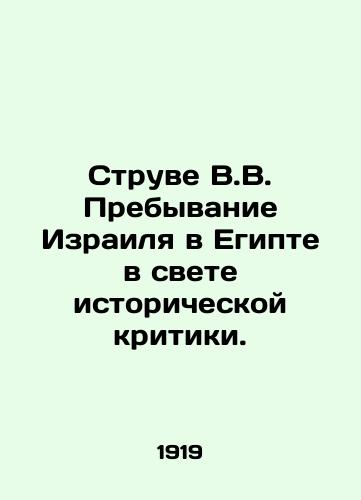 Струве В.В. Пребывание Израиля в Египте в свете исторической критики.

1919